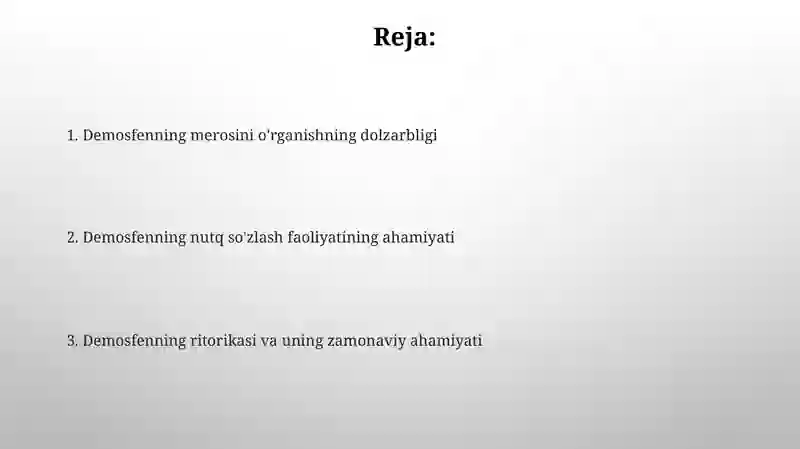 Reja:

1. Demosfenning merosini o'rganishning dolzarbligi

2. Demosfenning nutq so'zlash faoliyatining ahamiyati

3. Demosfenning ritorikasi va uning zamonaviy ahamiyati